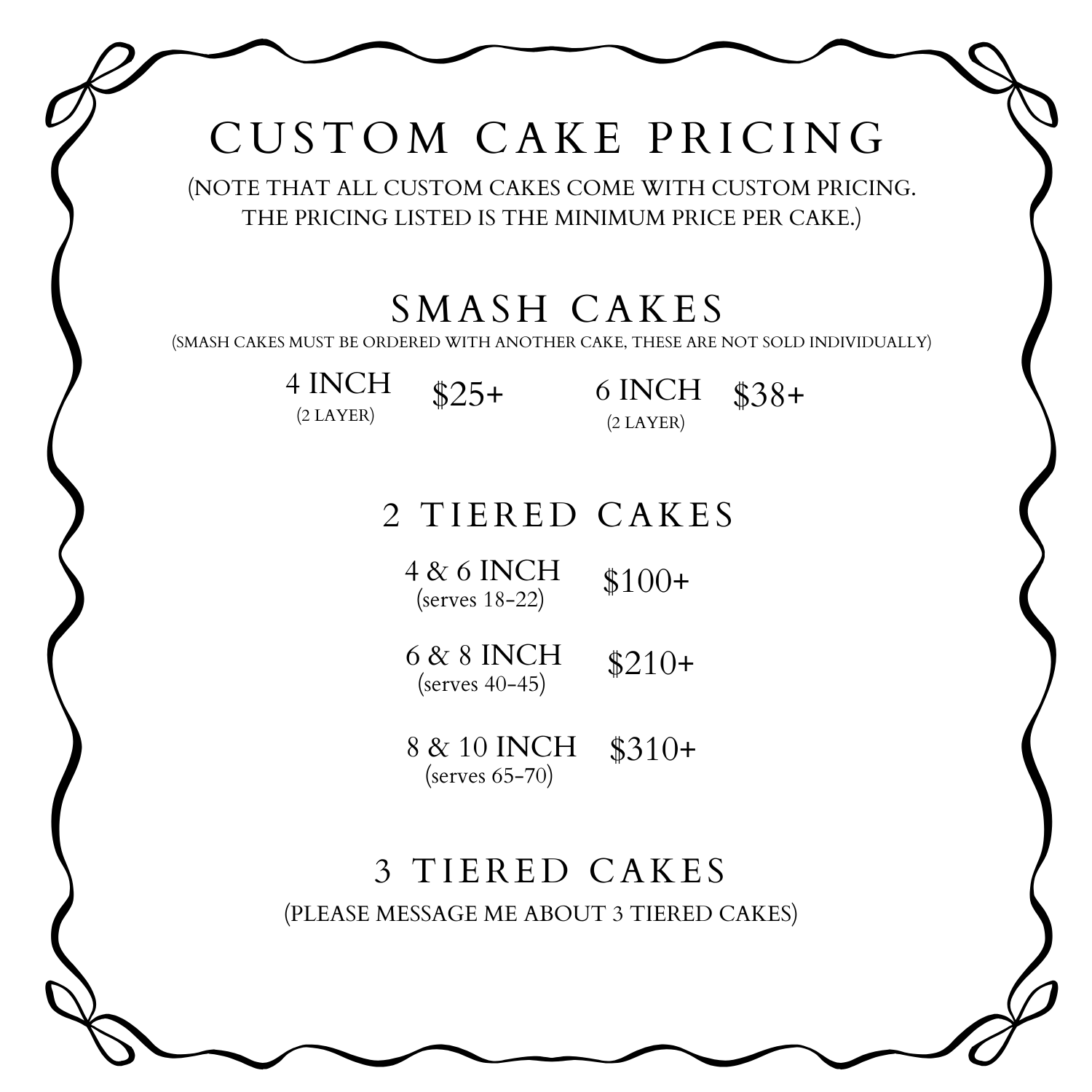 CUSTOM CAKE PRICING

(NOTE THAT ALL CUSTOM CAKES COME WITH CUSTOM PRICING. THE PRICING LISTED IS THE MINIMUM PRICE PER CAKE.)

SMASH CAKES

(SMASH CAKES MUST BE ORDERED WITH ANOTHER CAKE, THESE ARE NOT SOLD INDIVIDUALLY)

4 INCH
(2 LAYER)
$25+

6 INCH
(2 LAYER)
$38+

2 TIERED CAKES

4 & 6 INCH
(serves 18-22)
$100+

6 & 8 INCH
(serves 40-45)
$210+

8 & 10 INCH
(serves 65-70)
$310+

3 TIERED CAKES

(PLEASE MESSAGE ME ABOUT 3 TIERED CAKES)